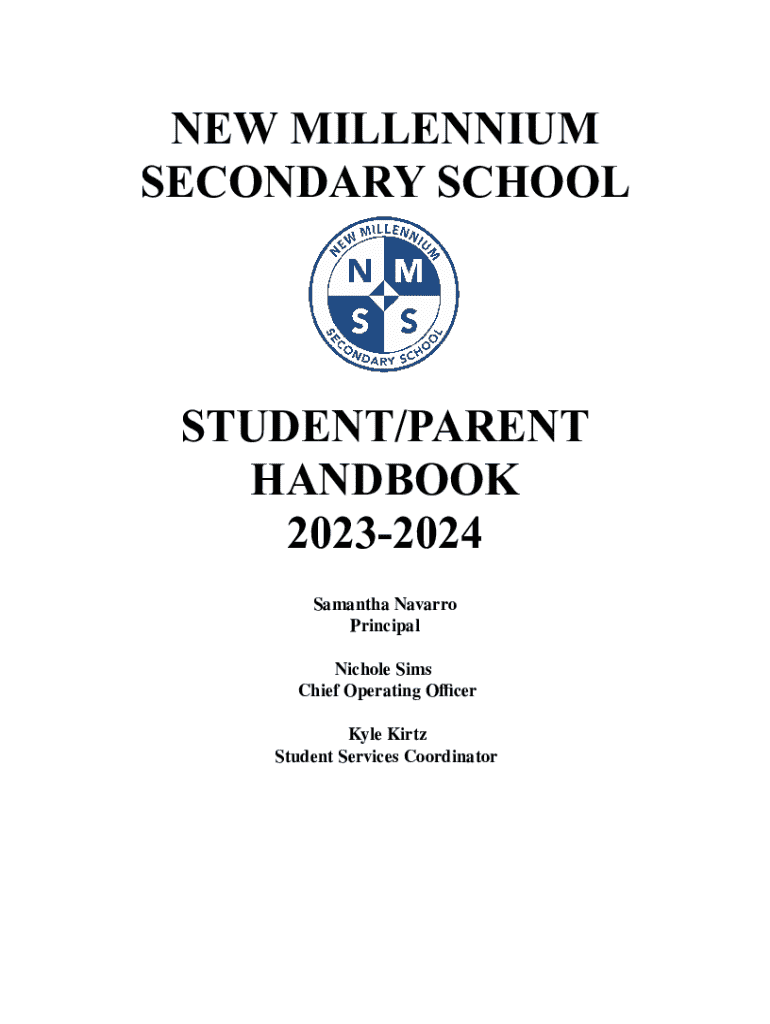 NEW MILLENNIUM SECONDARY SCHOOL

NEW MILLENNIUM
N M
S S
SECONDARY SCHOOL

STUDENT/PARENT HANDBOOK 2023-2024

Samantha Navarro
Principal

Nichole Sims
Chief Operating Officer

Kyle Kirtz
Student Services Coordinator